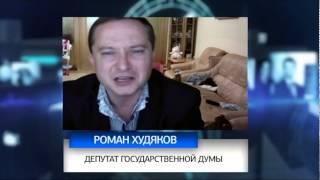 РОМАН ХУДЯКОВ

ДЕПУТАТ ГОСУДАРСТВЕННОЙ ДУМЫ